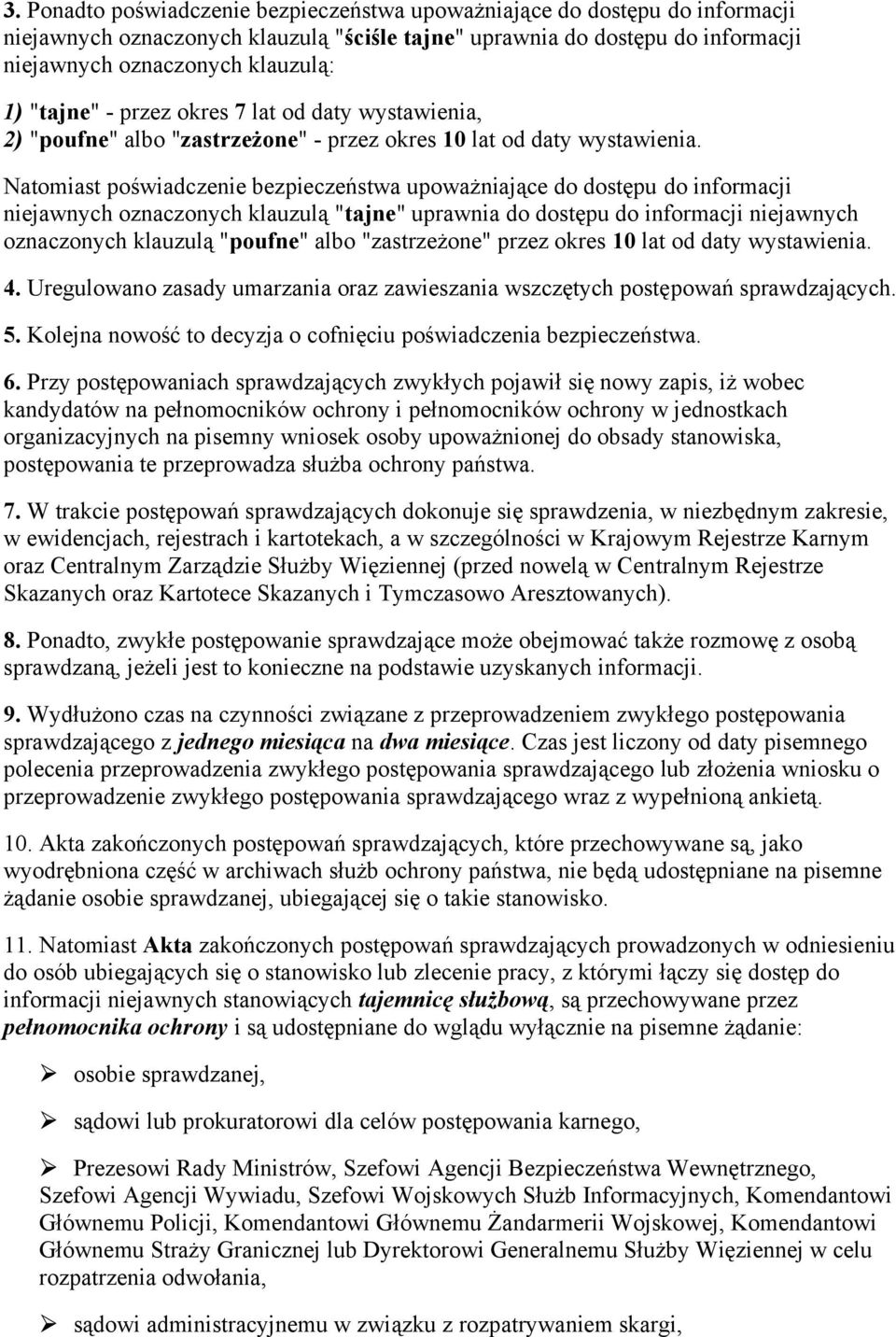 3. Ponadto poświadczenie bezpieczeństwa upoważniające do dostępu do informacji niejawnych oznaczonych klauzulą "ściśle tajne" uprawnia do dostępu do informacji niejawnych oznaczonych klauzulą:

1) "tajne" - przez okres 7 lat od daty wystawienia,
2) "poufne" albo "zastrzeżone" - przez okres 10 lat od daty wystawienia.

Natomiast poświadczenie bezpieczeństwa upoważniające do dostępu do informacji niejawnych oznaczonych klauzulą "tajne" uprawnia do dostępu do informacji niejawnych oznaczonych klauzulą "poufne" albo "zastrzeżone" przez okres 10 lat od daty wystawienia.

4. Uregulowano zasady umarzania oraz zawieszania wszczętych postępowań sprawdzających.

5. Kolejna nowość to decyzja o cofnięciu poświadczenia bezpieczeństwa.

6. Przy postępowaniach sprawdzających zwykłych pojawił się nowy zapis, iż wobec kandydatów na pełnomocników ochrony i pełnomocników ochrony w jednostkach organizacyjnych na pisemny wniosek osoby upoważnionej do obsady stanowiska, postępowania te przeprowadza służba ochrony państwa.

7. W trakcie postępowań sprawdzających dokonuje się sprawdzenia, w niezbędnym zakresie, w ewidencjach, rejestrach i kartotekach, a w szczególności w Krajowym Rejestrze Karnym oraz Centralnym Zarządzie Służby Więziennej (przed nowelą w Centralnym Rejestrze Skazanych oraz Kartotece Skazanych i Tymczasowo Aresztowanych).

8. Ponadto, zwykłe postępowanie sprawdzające może obejmować także rozmowę z osobą sprawdzaną, jeżeli jest to konieczne na podstawie uzyskanych informacji.

9. Wydłużono czas na czynności związane z przeprowadzeniem zwykłego postępowania sprawdzającego z jednego miesiąca na dwa miesiące. Czas jest liczony od daty pisemnego polecenia przeprowadzenia zwykłego postępowania sprawdzającego lub złożenia wniosku o przeprowadzenie zwykłego postępowania sprawdzającego wraz z wypełnioną ankietą.

10. Akta zakończonych postępowań sprawdzających, które przechowywane są, jako wyodrębniona część w archiwach służb ochrony państwa, nie będą udostępniane na pisemne żądanie osobie sprawdzanej, ubiegającej się o takie stanowisko.

11. Natomiast Akta zakończonych postępowań sprawdzających prowadzonych w odniesieniu do osób ubiegających się o stanowisko lub zlecenie pracy, z którymi łączy się dostęp do informacji niejawnych stanowiących tajemnicę służbową, są przechowywane przez pełnomocnika ochrony i są udostępniane do wglądu wyłącznie na pisemne żądanie:

➢ osobie sprawdzanej,

➢ sądowi lub prokuratorowi dla celów postępowania karnego,

➢ Prezesowi Rady Ministrów, Szefowi Agencji Bezpieczeństwa Wewnętrznego, Szefowi Agencji Wywiadu, Szefowi Wojskowych Służb Informacyjnych, Komendantowi Głównemu Policji, Komendantowi Głównemu Żandarmerii Wojskowej, Komendantowi Głównemu Straży Granicznej lub Dyrektorowi Generalnemu Służby Więziennej w celu rozpatrzenia odwołania,

➢ sądowi administracyjnemu w związku z rozpatrywaniem skargi,